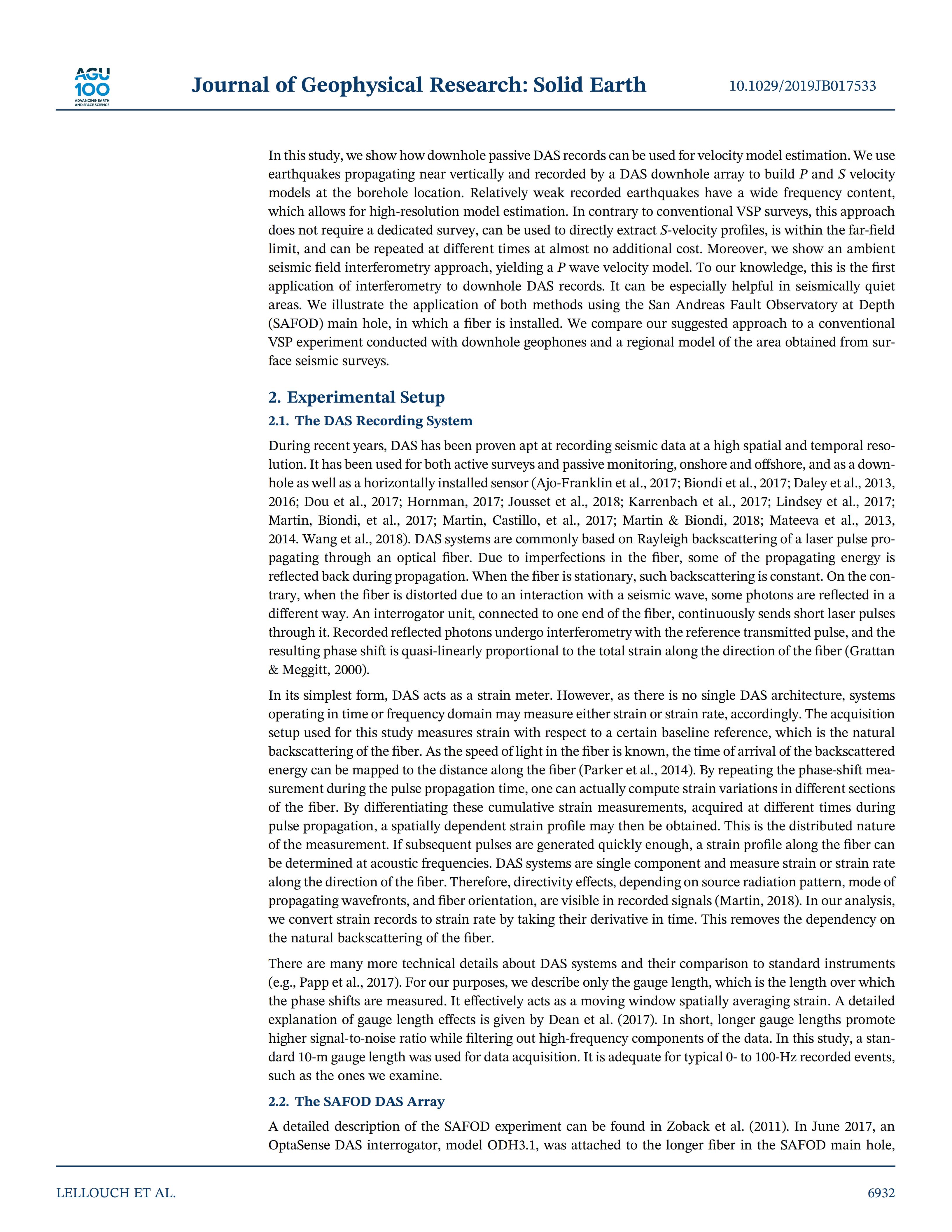 AGU 100 ADVANCING EARTH AND SPACE SCIENCE

Journal of Geophysical Research: Solid Earth

10.1029/2019JB017533

In this study, we show how downhole passive DAS records can be used for velocity model estimation. We use earthquakes propagating near vertically and recorded by a DAS downhole array to build $P$ and $S$ velocity models at the borehole location. Relatively weak recorded earthquakes have a wide frequency content, which allows for high-resolution model estimation. In contrary to conventional VSP surveys, this approach does not require a dedicated survey, can be used to directly extract $S$-velocity profiles, is within the far-field limit, and can be repeated at different times at almost no additional cost. Moreover, we show an ambient seismic field interferometry approach, yielding a $P$ wave velocity model. To our knowledge, this is the first application of interferometry to downhole DAS records. It can be especially helpful in seismically quiet areas. We illustrate the application of both methods using the San Andreas Fault Observatory at Depth (SAFOD) main hole, in which a fiber is installed. We compare our suggested approach to a conventional VSP experiment conducted with downhole geophones and a regional model of the area obtained from surface seismic surveys.

2. Experimental Setup

2.1. The DAS Recording System

During recent years, DAS has been proven apt at recording seismic data at a high spatial and temporal resolution. It has been used for both active surveys and passive monitoring, onshore and offshore, and as a downhole as well as a horizontally installed sensor (Ajo-Franklin et al., 2017; Biondi et al., 2017; Daley et al., 2013, 2016; Dou et al., 2017; Hornman, 2017; Jousset et al., 2018; Karrenbach et al., 2017; Lindsey et al., 2017; Martin, Biondi, et al., 2017; Martin, Castillo, et al., 2017; Martin & Biondi, 2018; Mateeva et al., 2013, 2014. Wang et al., 2018). DAS systems are commonly based on Rayleigh backscattering of a laser pulse propagating through an optical fiber. Due to imperfections in the fiber, some of the propagating energy is reflected back during propagation. When the fiber is stationary, such backscattering is constant. On the contrary, when the fiber is distorted due to an interaction with a seismic wave, some photons are reflected in a different way. An interrogator unit, connected to one end of the fiber, continuously sends short laser pulses through it. Recorded reflected photons undergo interferometry with the reference transmitted pulse, and the resulting phase shift is quasi-linearly proportional to the total strain along the direction of the fiber (Grattan & Meggitt, 2000).

In its simplest form, DAS acts as a strain meter. However, as there is no single DAS architecture, systems operating in time or frequency domain may measure either strain or strain rate, accordingly. The acquisition setup used for this study measures strain with respect to a certain baseline reference, which is the natural backscattering of the fiber. As the speed of light in the fiber is known, the time of arrival of the backscattered energy can be mapped to the distance along the fiber (Parker et al., 2014). By repeating the phase-shift measurement during the pulse propagation time, one can actually compute strain variations in different sections of the fiber. By differentiating these cumulative strain measurements, acquired at different times during pulse propagation, a spatially dependent strain profile may then be obtained. This is the distributed nature of the measurement. If subsequent pulses are generated quickly enough, a strain profile along the fiber can be determined at acoustic frequencies. DAS systems are single component and measure strain or strain rate along the direction of the fiber. Therefore, directivity effects, depending on source radiation pattern, mode of propagating wavefronts, and fiber orientation, are visible in recorded signals (Martin, 2018). In our analysis, we convert strain records to strain rate by taking their derivative in time. This removes the dependency on the natural backscattering of the fiber.

There are many more technical details about DAS systems and their comparison to standard instruments (e.g., Papp et al., 2017). For our purposes, we describe only the gauge length, which is the length over which the phase shifts are measured. It effectively acts as a moving window spatially averaging strain. A detailed explanation of gauge length effects is given by Dean et al. (2017). In short, longer gauge lengths promote higher signal-to-noise ratio while filtering out high-frequency components of the data. In this study, a standard 10-m gauge length was used for data acquisition. It is adequate for typical 0- to 100-Hz recorded events, such as the ones we examine.

2.2. The SAFOD DAS Array

A detailed description of the SAFOD experiment can be found in Zoback et al. (2011). In June 2017, an OptaSense DAS interrogator, model ODH3.1, was attached to the longer fiber in the SAFOD main hole,

LELLOUCH ET AL.

6932